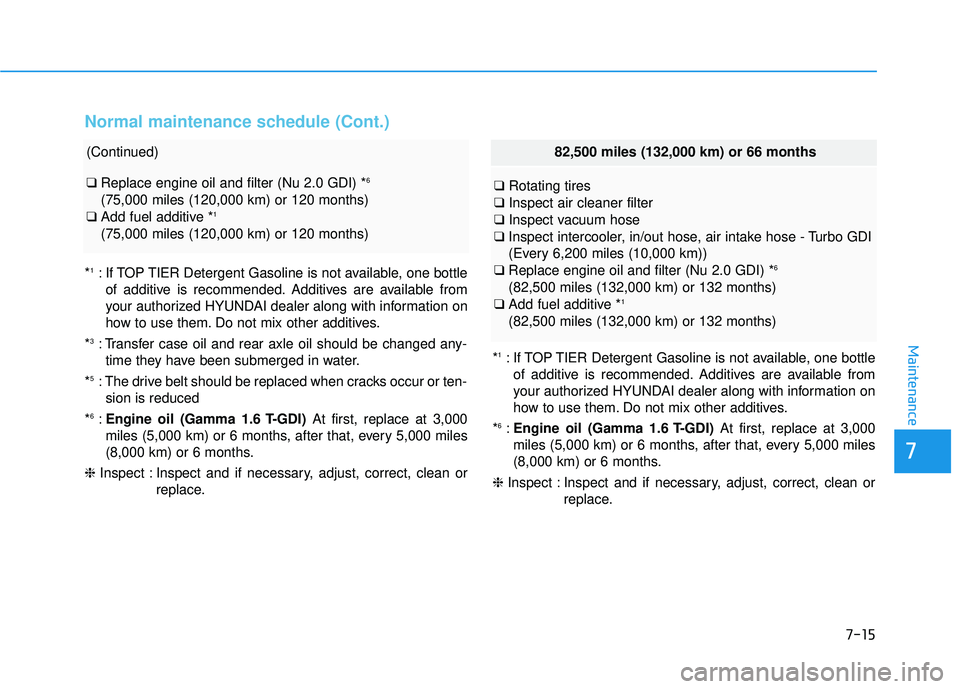 Normal maintenance schedule (Cont.)

(Continued)

❑ Replace engine oil and filter (Nu 2.0 GDI) *$^6$
(75,000 miles (120,000 km) or 120 months)
❑ Add fuel additive *$^1$
(75,000 miles (120,000 km) or 120 months)

*$^1$ : If TOP TIER Detergent Gasoline is not available, one bottle of additive is recommended. Additives are available from your authorized HYUNDAI dealer along with information on how to use them. Do not mix other additives.

*$^3$ : Transfer case oil and rear axle oil should be changed anytime they have been submerged in water.

*$^5$ : The drive belt should be replaced when cracks occur or tension is reduced

*$^6$ : Engine oil (Gamma 1.6 T-GDI) At first, replace at 3,000 miles (5,000 km) or 6 months, after that, every 5,000 miles (8,000 km) or 6 months.

❈ Inspect : Inspect and if necessary, adjust, correct, clean or replace.

82,500 miles (132,000 km) or 66 months

❑ Rotating tires
❑ Inspect air cleaner filter
❑ Inspect vacuum hose
❑ Inspect intercooler, in/out hose, air intake hose - Turbo GDI
(Every 6,200 miles (10,000 km))
❑ Replace engine oil and filter (Nu 2.0 GDI) *$^6$
(82,500 miles (132,000 km) or 132 months)
❑ Add fuel additive *$^1$
(82,500 miles (132,000 km) or 132 months)

*$^1$ : If TOP TIER Detergent Gasoline is not available, one bottle of additive is recommended. Additives are available from your authorized HYUNDAI dealer along with information on how to use them. Do not mix other additives.

*$^6$ : Engine oil (Gamma 1.6 T-GDI) At first, replace at 3,000 miles (5,000 km) or 6 months, after that, every 5,000 miles (8,000 km) or 6 months.

❈ Inspect : Inspect and if necessary, adjust, correct, clean or replace.

Maintenance

7

7-15

carmanualsonline.info